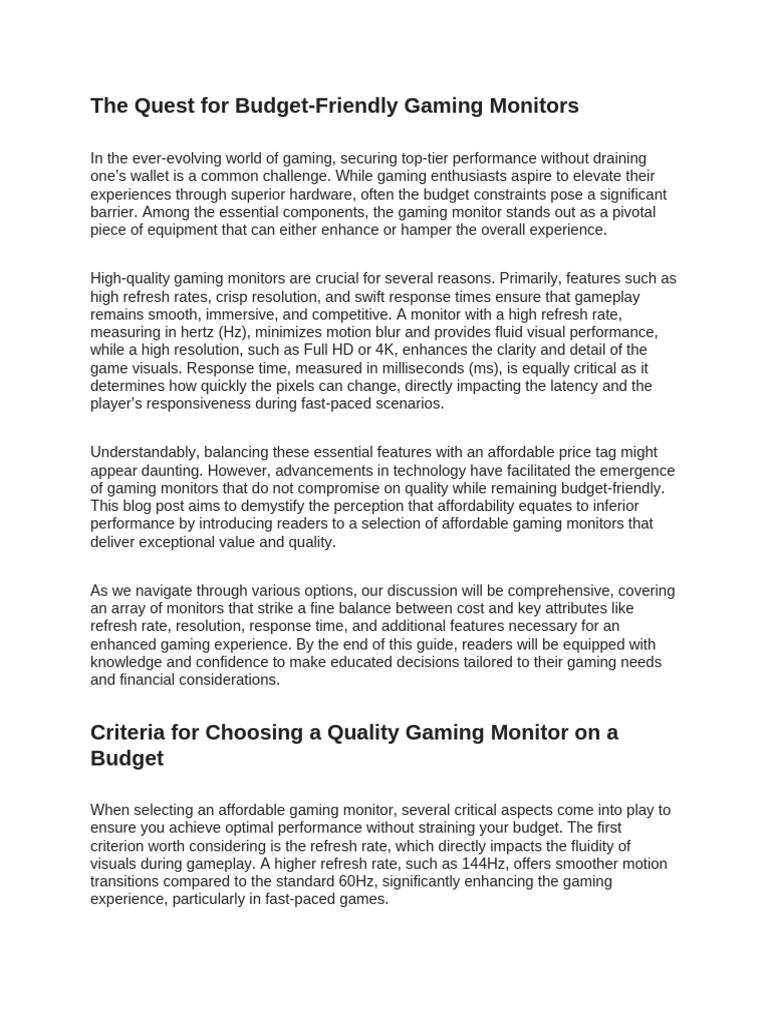 The Quest for Budget-Friendly Gaming Monitors

In the ever-evolving world of gaming, securing top-tier performance without draining one's wallet is a common challenge. While gaming enthusiasts aspire to elevate their experiences through superior hardware, often the budget constraints pose a significant barrier. Among the essential components, the gaming monitor stands out as a pivotal piece of equipment that can either enhance or hamper the overall experience.

High-quality gaming monitors are crucial for several reasons. Primarily, features such as high refresh rates, crisp resolution, and swift response times ensure that gameplay remains smooth, immersive, and competitive. A monitor with a high refresh rate, measuring in hertz (Hz), minimizes motion blur and provides fluid visual performance, while a high resolution, such as Full HD or 4K, enhances the clarity and detail of the game visuals. Response time, measured in milliseconds (ms), is equally critical as it determines how quickly the pixels can change, directly impacting the latency and the player's responsiveness during fast-paced scenarios.

Understandably, balancing these essential features with an affordable price tag might appear daunting. However, advancements in technology have facilitated the emergence of gaming monitors that do not compromise on quality while remaining budget-friendly. This blog post aims to demystify the perception that affordability equates to inferior performance by introducing readers to a selection of affordable gaming monitors that deliver exceptional value and quality.

As we navigate through various options, our discussion will be comprehensive, covering an array of monitors that strike a fine balance between cost and key attributes like refresh rate, resolution, response time, and additional features necessary for an enhanced gaming experience. By the end of this guide, readers will be equipped with knowledge and confidence to make educated decisions tailored to their gaming needs and financial considerations.

Criteria for Choosing a Quality Gaming Monitor on a Budget

When selecting an affordable gaming monitor, several critical aspects come into play to ensure you achieve optimal performance without straining your budget. The first criterion worth considering is the refresh rate, which directly impacts the fluidity of visuals during gameplay. A higher refresh rate, such as 144Hz, offers smoother motion transitions compared to the standard 60Hz, significantly enhancing the gaming experience, particularly in fast-paced games.